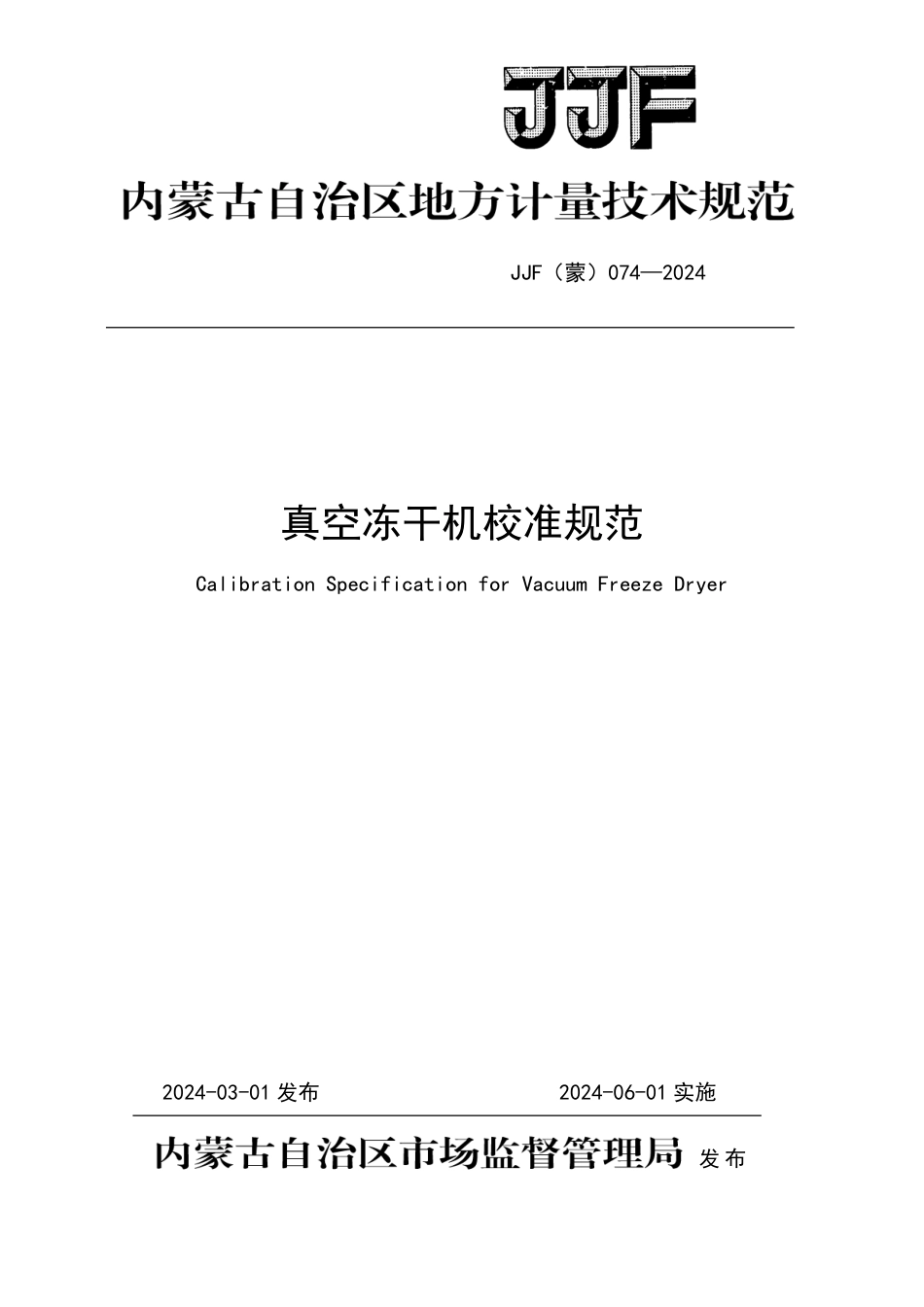 JJF

内蒙古自治区地方计量技术规范

JJF（蒙）074—2024

真空冻干机校准规范

Calibration Specification for Vacuum Freeze Dryer

2024-03-01 发布

2024-06-01 实施

内蒙古自治区市场监督管理局 发布